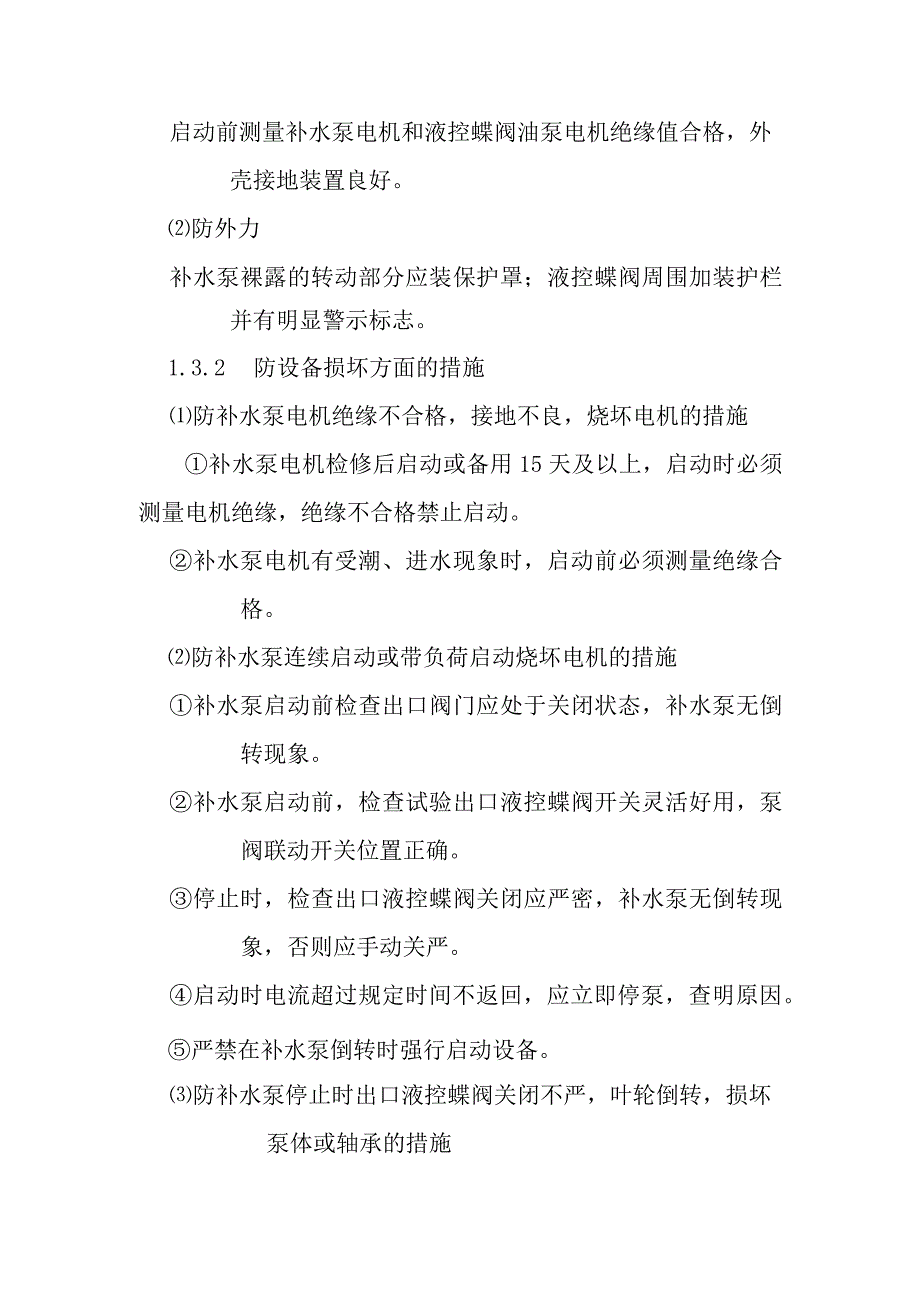 启动前测量补水泵电机和液控蝶阀油泵电机绝缘值合格，外壳接地装置良好。

⑵防外力

补水泵裸露的转动部分应装保护罩；液控蝶阀周围加装护栏并有明显警示标志。

1.3.2　防设备损坏方面的措施

⑴防补水泵电机绝缘不合格，接地不良，烧坏电机的措施

①补水泵电机检修后启动或备用15天及以上，启动时必须测量电机绝缘，绝缘不合格禁止启动。

②补水泵电机有受潮、进水现象时，启动前必须测量绝缘合格。

⑵防补水泵连续启动或带负荷启动烧坏电机的措施

①补水泵启动前检查出口阀门应处于关闭状态，补水泵无倒转现象。

②补水泵启动前，检查试验出口液控蝶阀开关灵活好用，泵阀联动开关位置正确。

③停止时，检查出口液控蝶阀关闭应严密，补水泵无倒转现象，否则应手动关严。

④启动时电流超过规定时间不返回，应立即停泵，查明原因。

⑤严禁在补水泵倒转时强行启动设备。

⑶防补水泵停止时出口液控蝶阀关闭不严，叶轮倒转，损坏泵体或轴承的措施